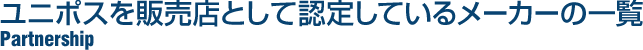 ユニポスを販売店として認定しているメーカーの一覧
Partnership